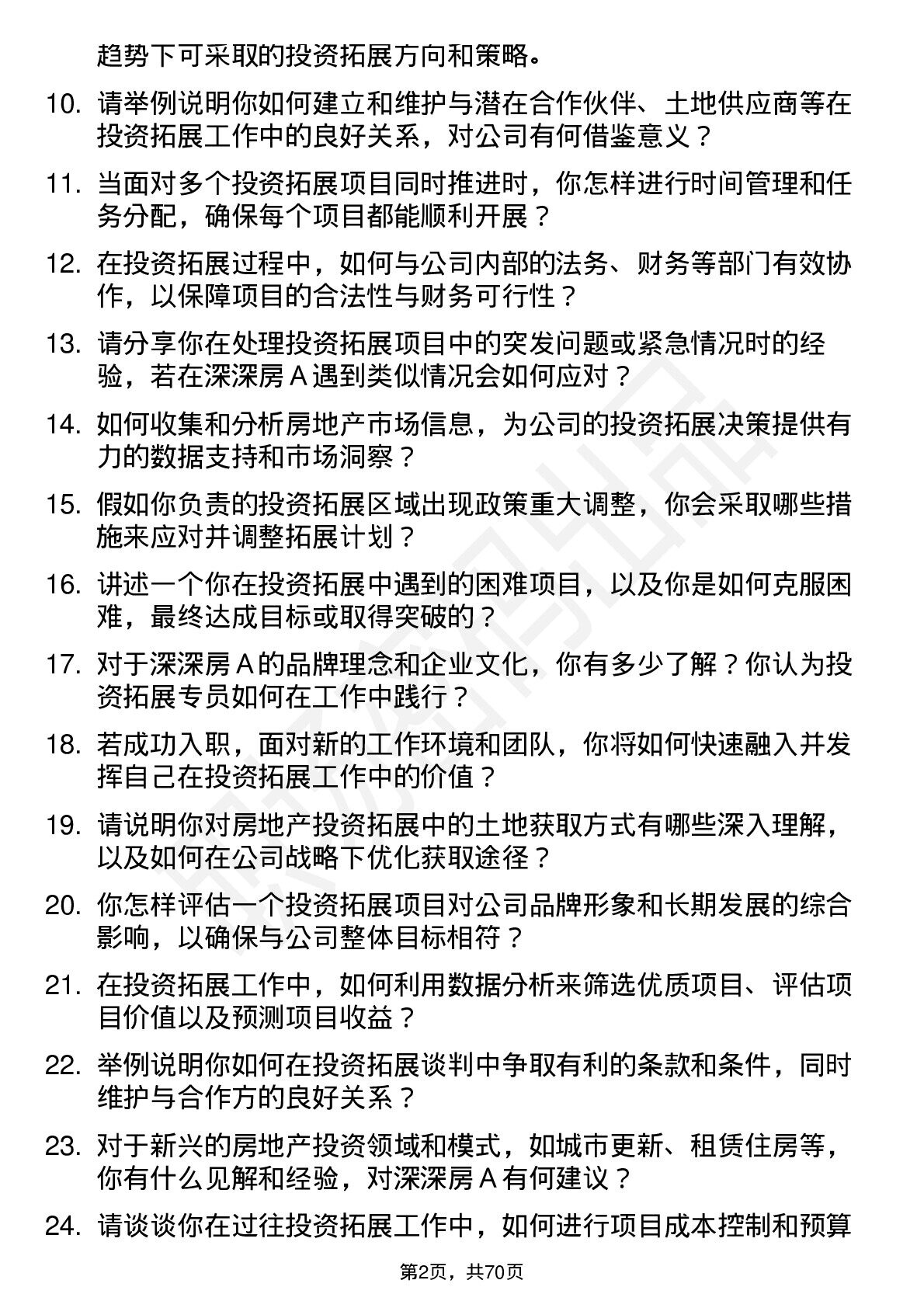 趋势下可采取的投资拓展方向和策略。

10. 请举例说明你如何建立和维护与潜在合作伙伴、土地供应商等在投资拓展工作中的良好关系，对公司有何借鉴意义？

11. 当面对多个投资拓展项目同时推进时，你怎样进行时间管理和任务分配，确保每个项目都能顺利开展？

12. 在投资拓展过程中，如何与公司内部的法务、财务等部门有效协作，以保障项目的合法性与财务可行性？

13. 请分享你在处理投资拓展项目中的突发问题或紧急情况时的经验，若在深深房 A 遇到类似情况会如何应对？

14. 如何收集和分析房地产市场信息，为公司的投资拓展决策提供有力的数据支持和市场洞察？

15. 假如你负责的投资拓展区域出现政策重大调整，你会采取哪些措施来应对并调整拓展计划？

16. 讲述一个你在投资拓展中遇到的困难项目，以及你是如何克服困难，最终达成目标或取得突破的？

17. 对于深深房 A 的品牌理念和企业文化，你有多少了解？你认为投资拓展专员如何在工作中践行？

18. 若成功入职，面对新的工作环境和团队，你将如何快速融入并发挥自己在投资拓展工作中的价值？

19. 请说明你对房地产投资拓展中的土地获取方式有哪些深入理解，以及如何在公司战略下优化获取途径？

20. 你怎样评估一个投资拓展项目对公司品牌形象和长期发展的综合影响，以确保与公司整体目标相符？

21. 在投资拓展工作中，如何利用数据分析来筛选优质项目、评估项目价值以及预测项目收益？

22. 举例说明你如何在投资拓展谈判中争取有利的条款和条件，同时维护与合作方的良好关系？

23. 对于新兴的房地产投资领域和模式，如城市更新、租赁住房等，你有什么见解和经验，对深深房 A 有何建议？

24. 请谈谈你在过往投资拓展工作中，如何进行项目成本控制和预算

第2页，共70页